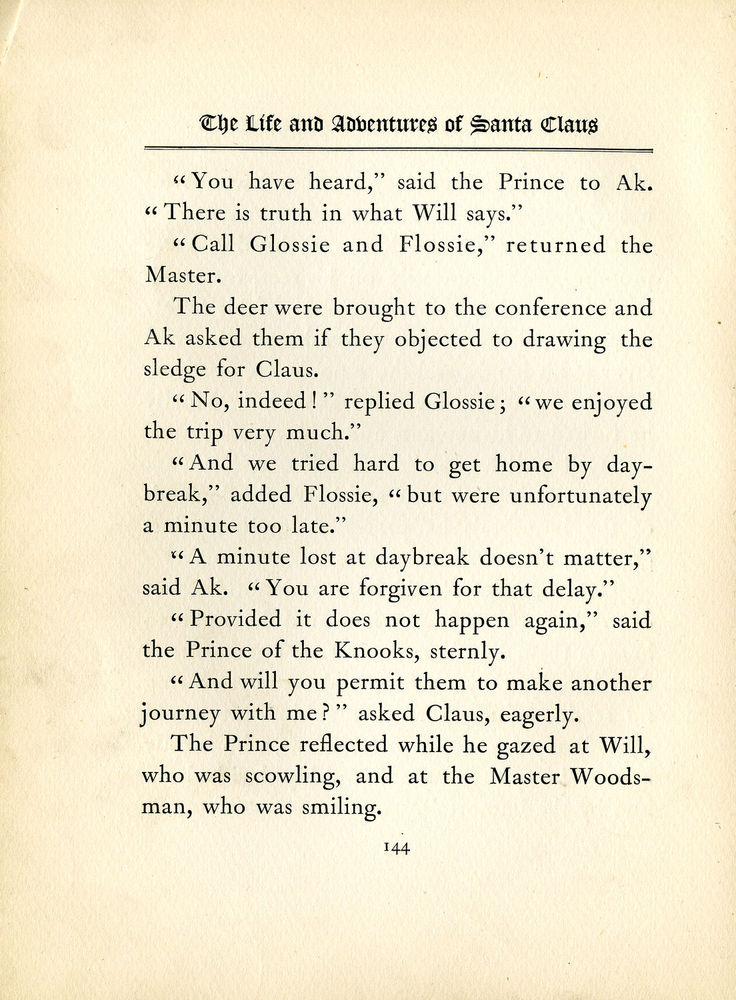 The Life and Adventures of Santa Claus

"You have heard," said the Prince to Ak. "There is truth in what Will says."

"Call Glossie and Flossie," returned the Master.

The deer were brought to the conference and Ak asked them if they objected to drawing the sledge for Claus.

"No, indeed!" replied Glossie; "we enjoyed the trip very much."

"And we tried hard to get home by daybreak," added Flossie, "but were unfortunately a minute too late."

"A minute lost at daybreak doesn't matter," said Ak. "You are forgiven for that delay."

"Provided it does not happen again," said the Prince of the Knooks, sternly.

"And will you permit them to make another journey with me?" asked Claus, eagerly.

The Prince reflected while he gazed at Will, who was scowling, and at the Master Woodsman, who was smiling.

144